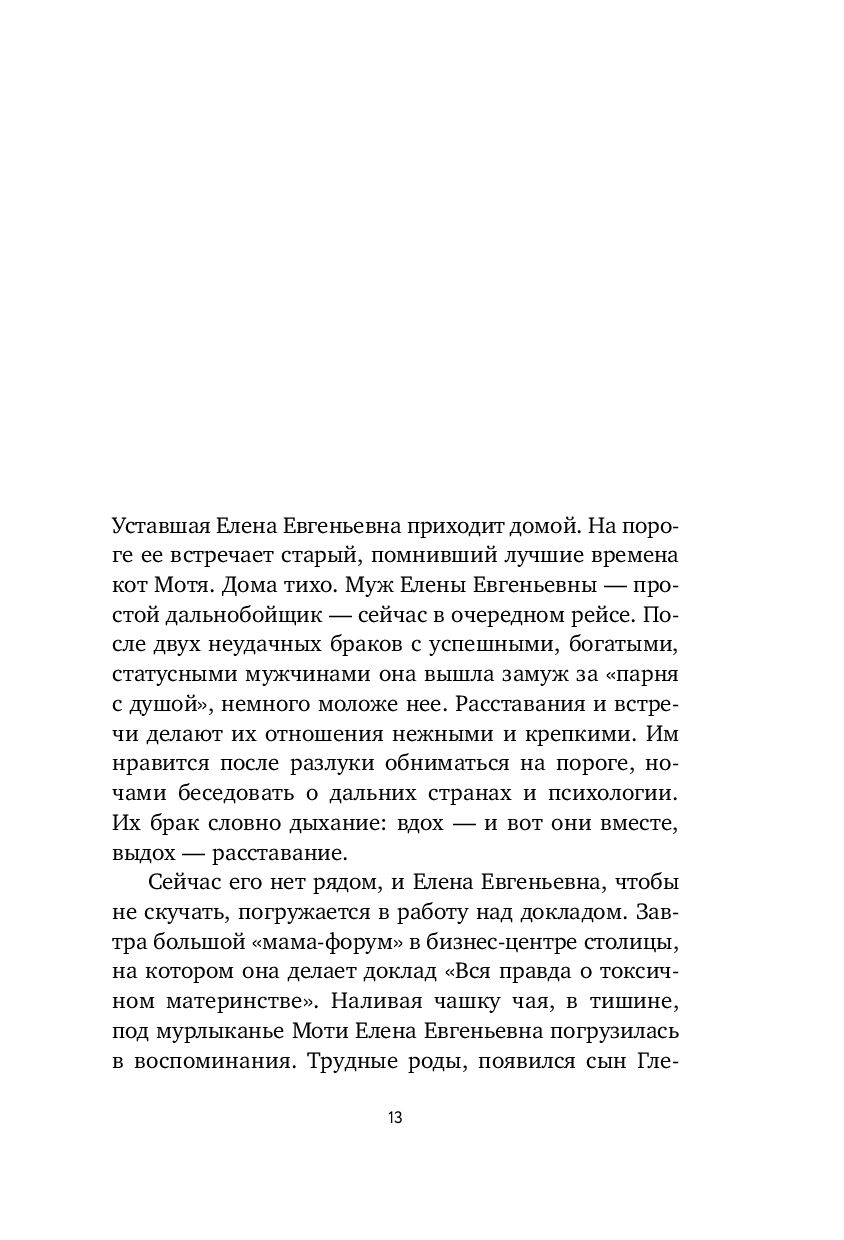 Уставшая Елена Евгеньевна приходит домой. На пороге ее встречает старый, помнивший лучшие времена кот Мотя. Дома тихо. Муж Елены Евгеньевны — простой дальнобойщик — сейчас в очередном рейсе. После двух неудачных браков с успешными, богатыми, статусными мужчинами она вышла замуж за «парня с душой», немного моложе нее. Расставания и встречи делают их отношения нежными и крепкими. Им нравится после разлуки обниматься на пороге, ночами беседовать о дальних странах и психологии. Их брак словно дыхание: вдох — и вот они вместе, выдох — расставание.

Сейчас его нет рядом, и Елена Евгеньевна, чтобы не скучать, погружается в работу над докладом. Завтра большой «мама-форум» в бизнес-центре столицы, на котором она делает доклад «Вся правда о токсичном материнстве». Наливая чашку чая, в тишине, под мурлыканье Моти Елена Евгеньевна погрузилась в воспоминания. Трудные роды, появился сын Гле-

13